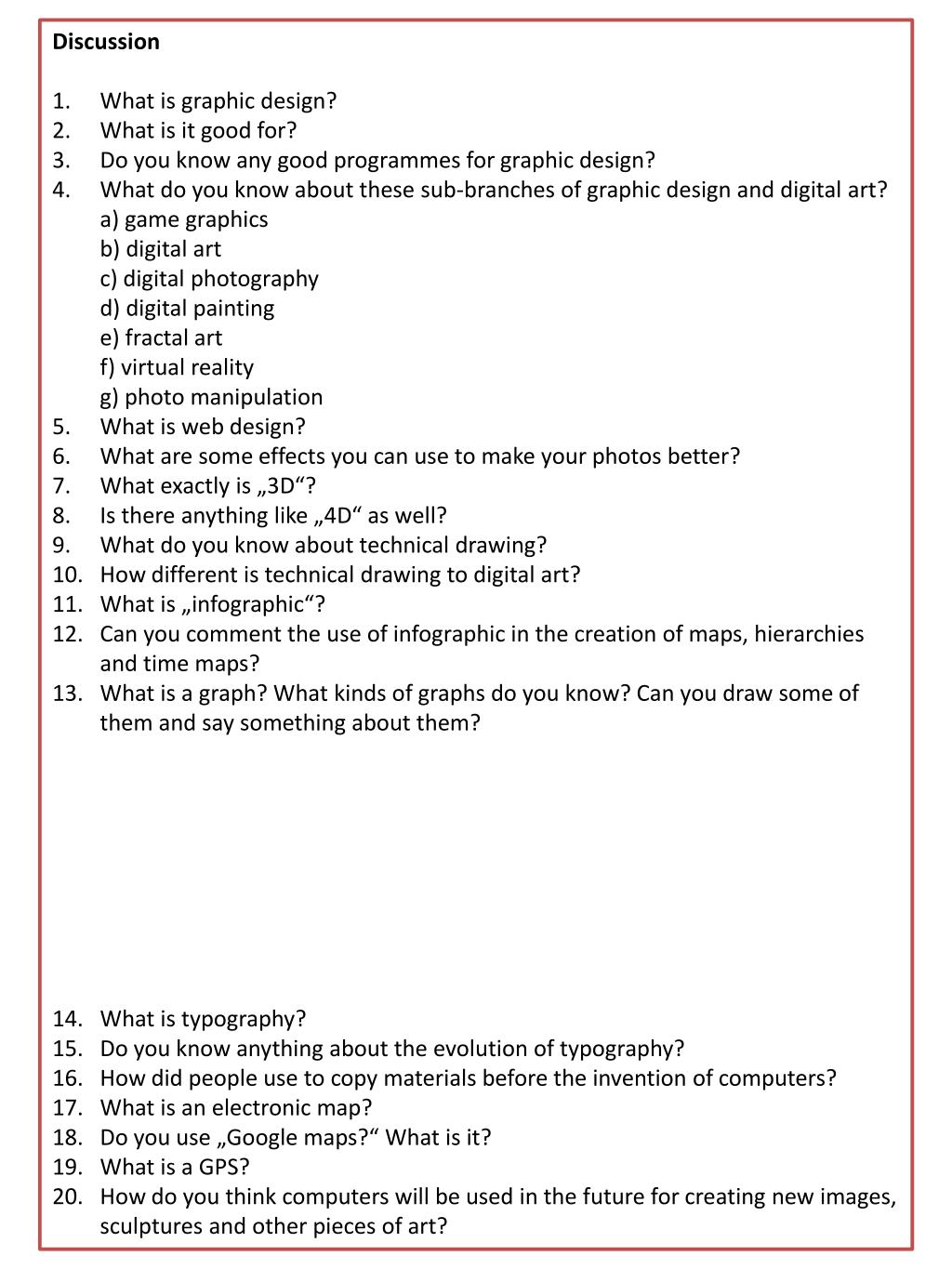 Discussion

1. What is graphic design?
2. What is it good for?
3. Do you know any good programmes for graphic design?
4. What do you know about these sub-branches of graphic design and digital art?
a) game graphics
b) digital art
c) digital photography
d) digital painting
e) fractal art
f) virtual reality
g) photo manipulation
5. What is web design?
6. What are some effects you can use to make your photos better?
7. What exactly is „3D“?
8. Is there anything like „4D“ as well?
9. What do you know about technical drawing?
10. How different is technical drawing to digital art?
11. What is „infographic“?
12. Can you comment the use of infographic in the creation of maps, hierarchies and time maps?
13. What is a graph? What kinds of graphs do you know? Can you draw some of them and say something about them?

14. What is typography?
15. Do you know anything about the evolution of typography?
16. How did people use to copy materials before the invention of computers?
17. What is an electronic map?
18. Do you use „Google maps?“ What is it?
19. What is a GPS?
20. How do you think computers will be used in the future for creating new images, sculptures and other pieces of art?